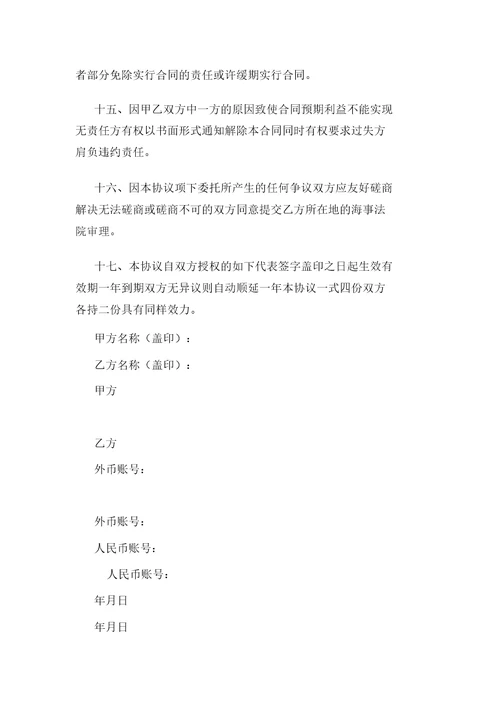 者部分免除实行合同的责任或许缓期实行合同。

十五、因甲乙双方中一方的原因致使合同预期利益不能实现无责任方有权以书面形式通知解除本合同同时有权要求过失方肩负违约责任。

十六、因本协议项下委托所产生的任何争议双方应友好磋商解决无法磋商或磋商不可的双方同意提交乙方所在地的海事法院审理。

十七、本协议自双方授权的如下代表签字盖印之日起生效有效期一年到期双方无异议则自动顺延一年本协议一式四份双方各持二份具有同样效力。

甲方名称（盖印）：

乙方名称（盖印）：

甲方

乙方

外币账号：

外币账号：

人民币账号：

人民币账号：

年月日

年月日